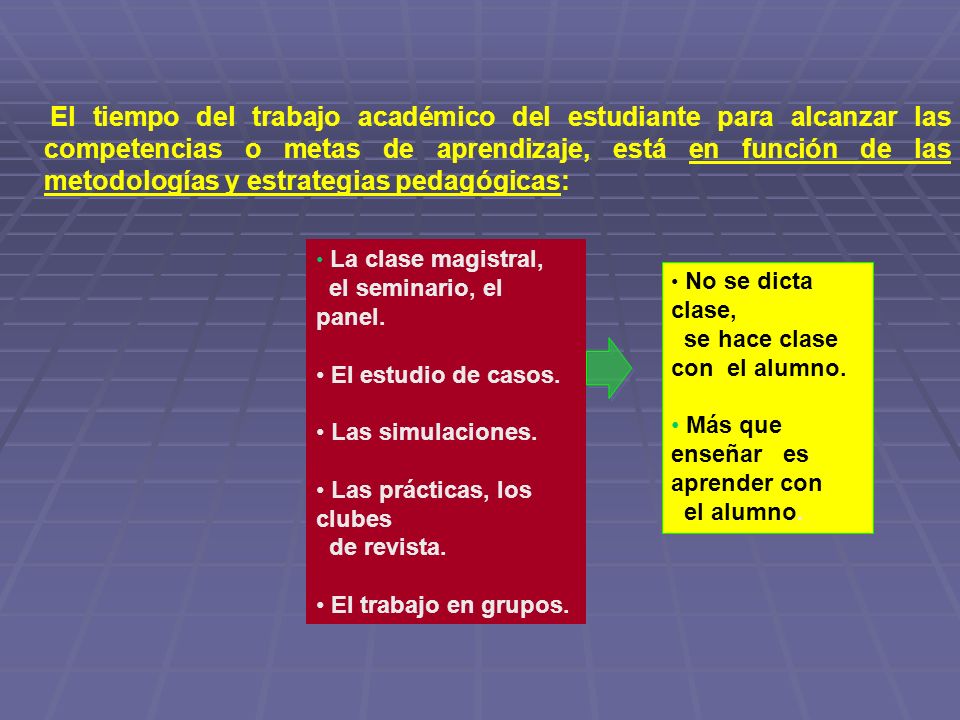 El tiempo del trabajo académico del estudiante para alcanzar las competencias o metas de aprendizaje, está en función de las metodologías y estrategias pedagógicas:

• La clase magistral, el seminario, el panel.

• El estudio de casos.

• Las simulaciones.

• Las prácticas, los clubes de revista.

• El trabajo en grupos.

• No se dicta clase, se hace clase con el alumno.

• Más que enseñar es aprender con el alumno.